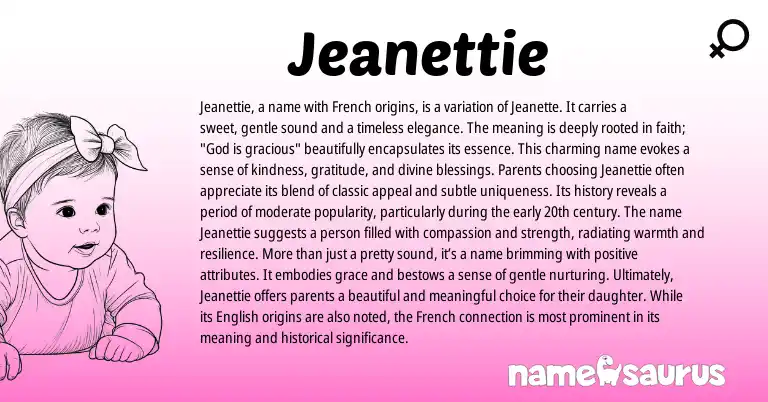 Jeanettie

Jeanettie, a name with French origins, is a variation of Jeanette. It carries a sweet, gentle sound and a timeless elegance. The meaning is deeply rooted in faith; "God is gracious" beautifully encapsulates its essence. This charming name evokes a sense of kindness, gratitude, and divine blessings. Parents choosing Jeanettie often appreciate its blend of classic appeal and subtle uniqueness. Its history reveals a period of moderate popularity, particularly during the early 20th century. The name Jeanettie suggests a person filled with compassion and strength, radiating warmth and resilience. More than just a pretty sound, it's a name brimming with positive attributes. It embodies grace and bestows a sense of gentle nurturing. Ultimately, Jeanettie offers parents a beautiful and meaningful choice for their daughter. While its English origins are also noted, the French connection is most prominent in its meaning and historical significance.

namesaurus